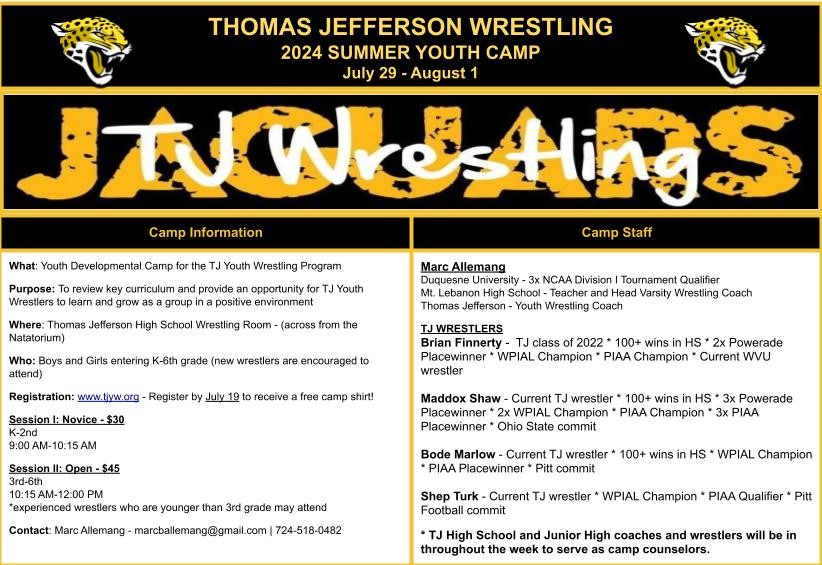 THOMAS JEFFERSON WRESTLING
2024 SUMMER YOUTH CAMP
July 29 - August 1

JAGUARS
TJ Wrestling

Camp Information

What: Youth Developmental Camp for the TJ Youth Wrestling Program

Purpose: To review key curriculum and provide an opportunity for TJ Youth Wrestlers to learn and grow as a group in a positive environment

Where: Thomas Jefferson High School Wrestling Room - (across from the Natatorium)

Who: Boys and Girls entering K-6th grade (new wrestlers are encouraged to attend)

Registration: www.tjyw.org - Register by July 19 to receive a free camp shirt!

Session I: Novice - $30
K-2nd
9:00 AM-10:15 AM

Session II: Open - $45
3rd-6th
10:15 AM-12:00 PM
*experienced wrestlers who are younger than 3rd grade may attend

Contact: Marc Allemang - marcballemang@gmail.com | 724-518-0482

Camp Staff

Marc Allemang
Duquesne University - 3x NCAA Division I Tournament Qualifier
Mt. Lebanon High School - Teacher and Head Varsity Wrestling Coach
Thomas Jefferson - Youth Wrestling Coach

TJ WRESTLERS
Brian Finnerty - TJ class of 2022 * 100+ wins in HS * 2x Powerade Placewinner * WPIAL Champion * PIAA Champion * Current WVU wrestler

Maddox Shaw - Current TJ wrestler * 100+ wins in HS * 3x Powerade Placewinner * 2x WPIAL Champion * PIAA Champion * 3x PIAA Placewinner * Ohio State commit

Bode Marlow - Current TJ wrestler * 100+ wins in HS * WPIAL Champion * PIAA Placewinner * Pitt commit

Shep Turk - Current TJ wrestler * WPIAL Champion * PIAA Qualifier * Pitt Football commit

* TJ High School and Junior High coaches and wrestlers will be in throughout the week to serve as camp counselors.